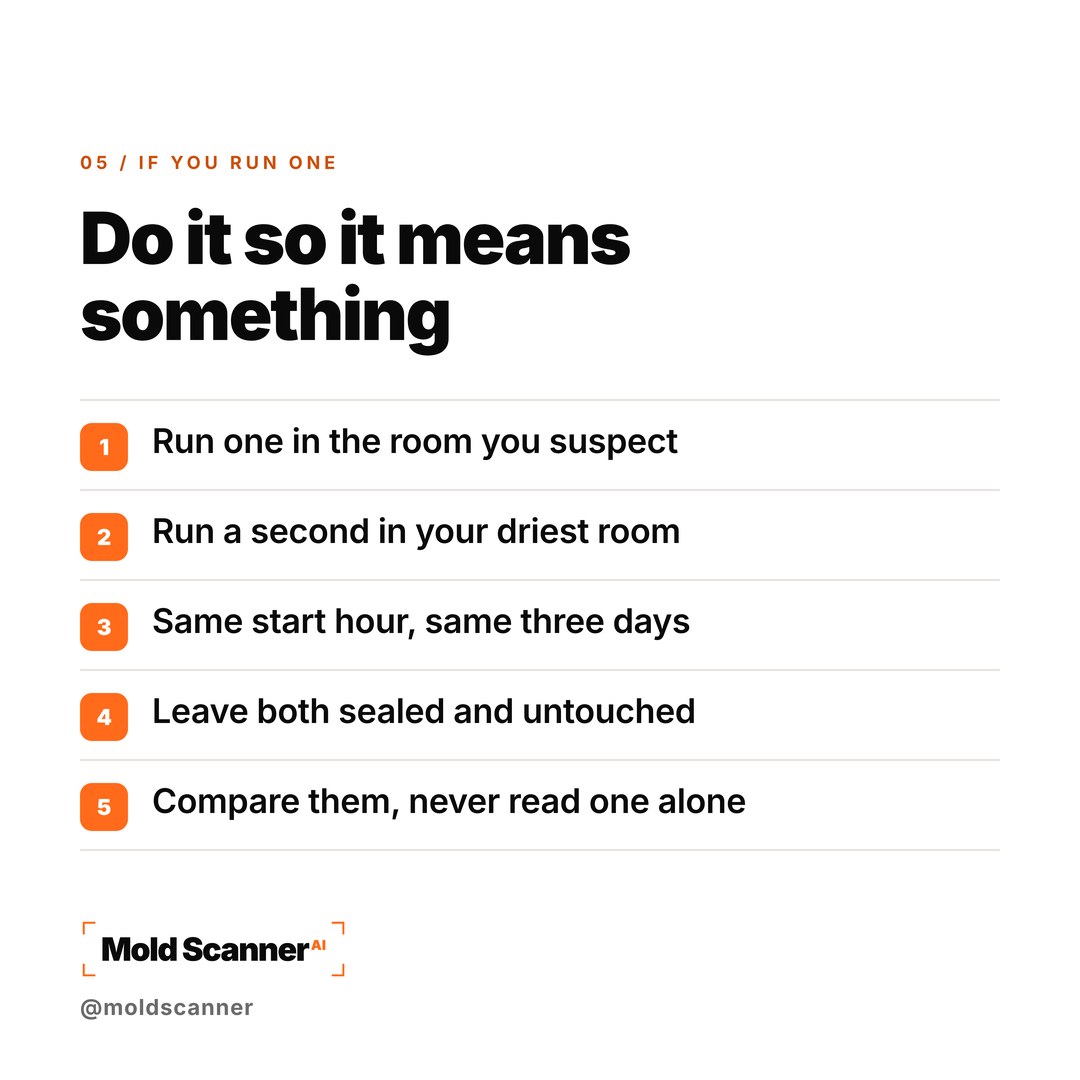 05 / IF YOU RUN ONE

Do it so it means something

1 Run one in the room you suspect

2 Run a second in your driest room

3 Same start hour, same three days

4 Leave both sealed and untouched

5 Compare them, never read one alone

Mold Scanner AI

@moldscanner